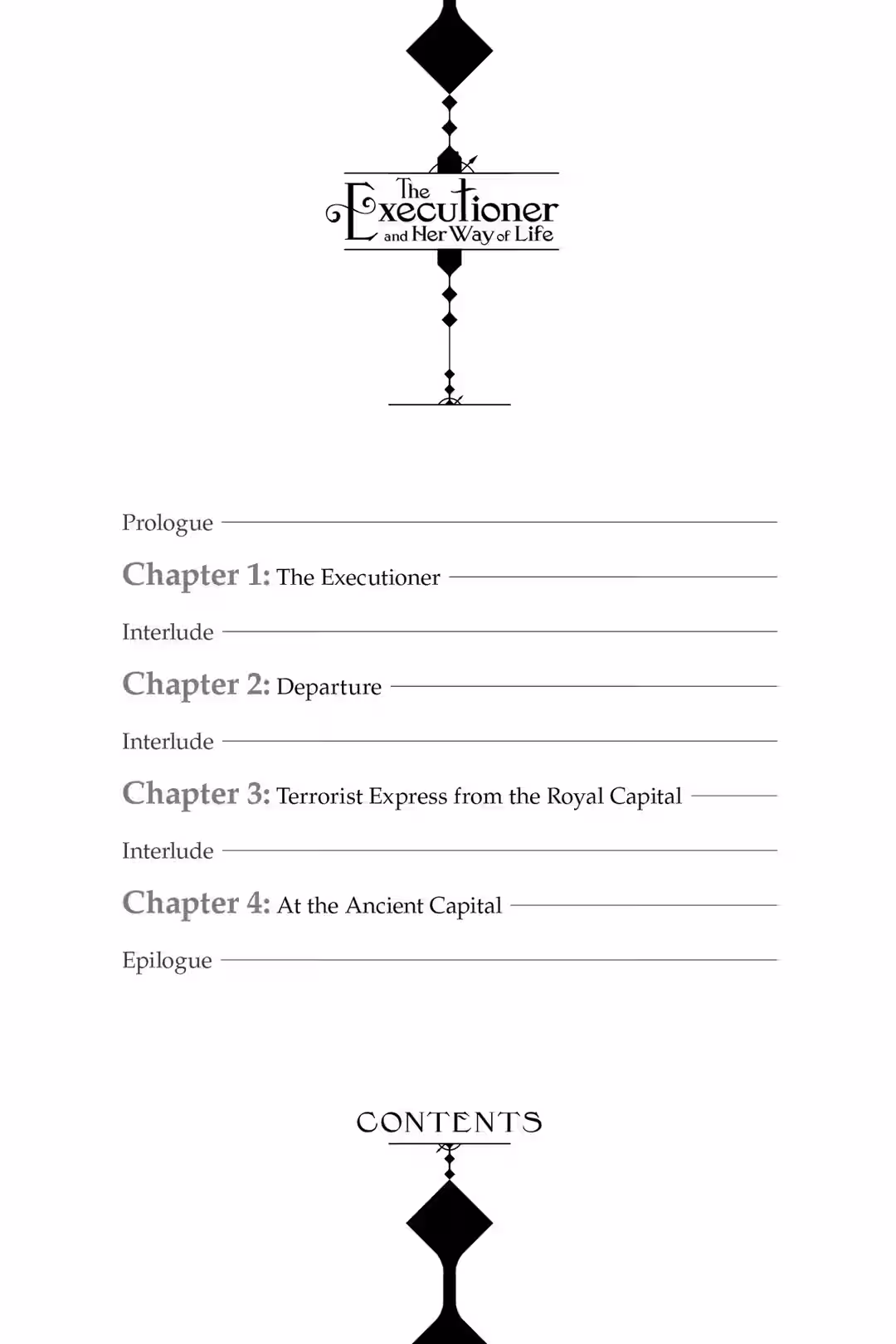 The Executioner and Her Way of Life

Prologue

Chapter 1: The Executioner

Interlude

Chapter 2: Departure

Interlude

Chapter 3: Terrorist Express from the Royal Capital

Interlude

Chapter 4: At the Ancient Capital

Epilogue

CONTENTS